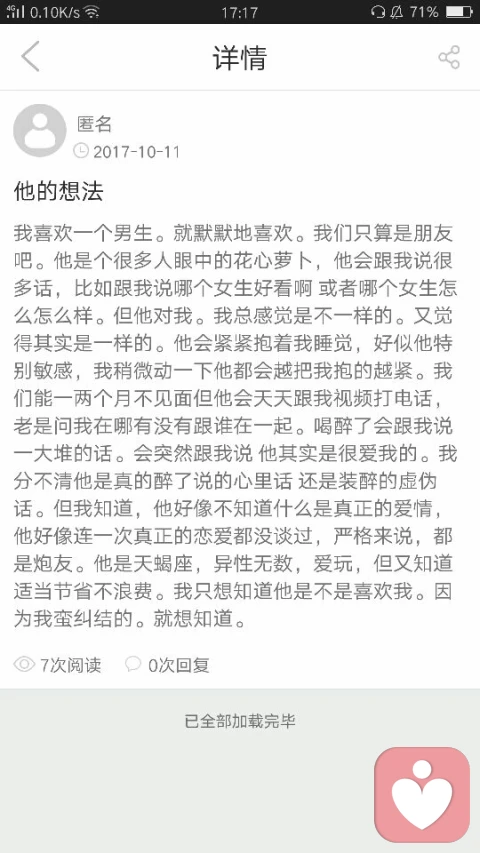 0.10K/s 17:17 71%

详情

匿名
2017-10-11

他的想法

我喜欢一个男生。就默默地喜欢。我们只算是朋友吧。他是个很多人眼中的花心萝卜，他会跟我说很多话，比如跟我说哪个女生好看啊 或者哪个女生怎么怎么样。但他对我。我总感觉是不一样的。又觉得其实是一样的。他会紧紧抱着我睡觉，好似他特别敏感，我稍微动一下他都会越把我抱的越紧。我们能一两个月不见面但他会天天跟我视频打电话，老是问我在哪有没有跟谁在一起。喝醉了会跟我说一大堆的话。会突然跟我说 他其实是很爱我的。我分不清他是真的醉了说的心里话 还是装醉的虚伪话。但我知道，他好像不知道什么是真正的爱情，他好像连一次真正的恋爱都没谈过，严格来说，都是炮友。他是天蝎座，异性无数，爱玩，但又知道适当节省不浪费。我只想知道他是不是喜欢我。因为我蛮纠结的。就想知道。

7次阅读 0次回复

已全部加载完毕